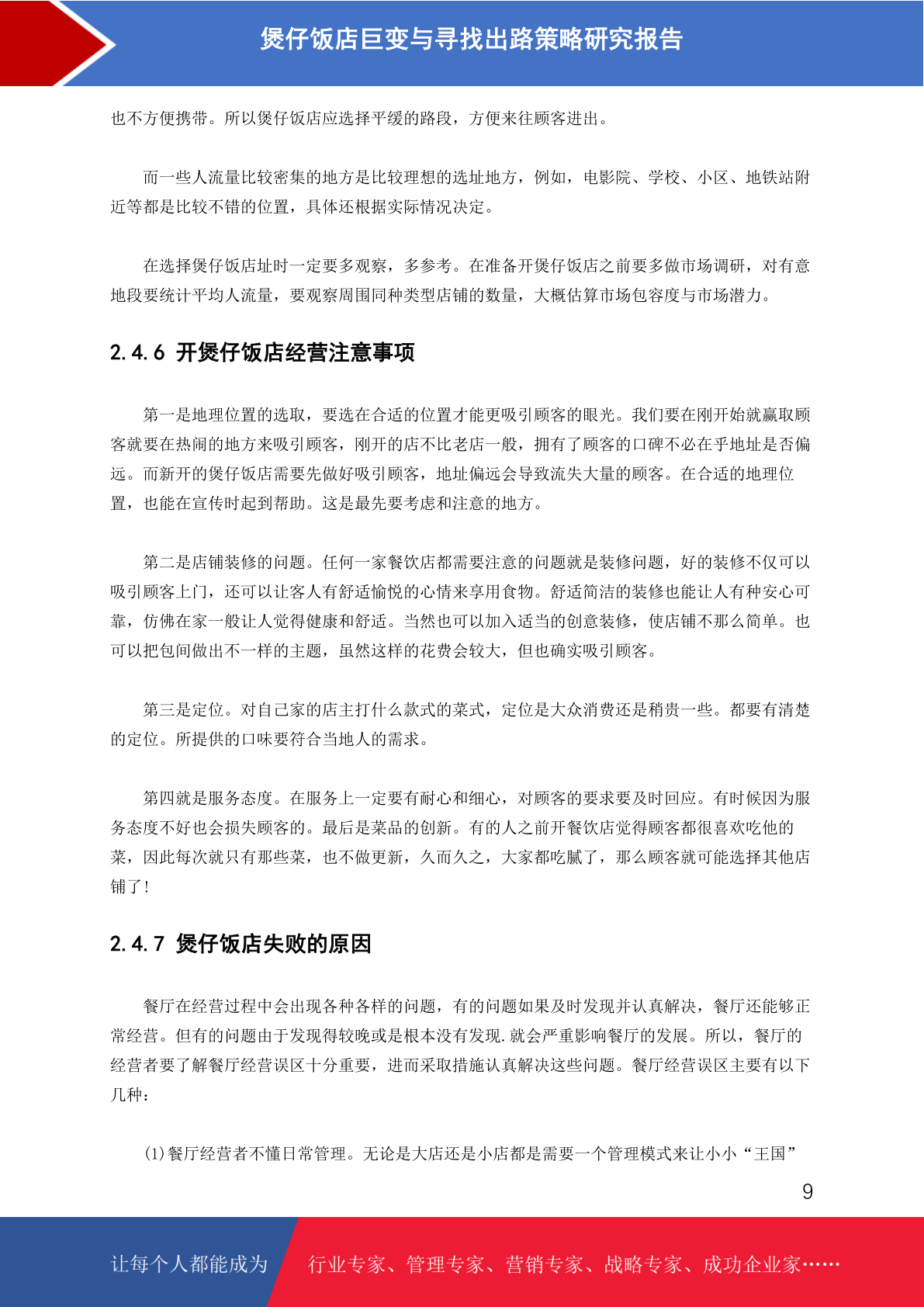 煲仔饭店巨变与寻找出路策略研究报告

也不方便携带。所以煲仔饭店应选择平缓的路段，方便来往顾客进出。

而一些人流量比较密集的地方是比较理想的选址地方，例如，电影院、学校、小区、地铁站附近等都是比较不错的位置，具体还根据实际情况决定。

在选择煲仔饭店址时一定要多观察，多参考。在准备开煲仔饭店之前要多做市场调研，对有意地段要统计平均人流量，要观察周围同种类型店铺的数量，大概估算市场包容度与市场潜力。

2.4.6 开煲仔饭店经营注意事项

第一是地理位置的选取，要选在合适的位置才能更吸引顾客的眼光。我们要在刚开始就赢取顾客就要在热闹的地方来吸引顾客，刚开的店不比老店一般，拥有了顾客的口碑不必在乎地址是否偏远。而新开的煲仔饭店需要先做好吸引顾客，地址偏远会导致流失大量的顾客。在合适的地理位置，也能在宣传时起到帮助。这是最先要考虑和注意的地方。

第二是店铺装修的问题。任何一家餐饮店都需要注意的问题就是装修问题，好的装修不仅可以吸引顾客上门，还可以让客人有舒适愉悦的心情来享用食物。舒适简洁的装修也能让人有种安心可靠，仿佛在家一般让人觉得健康和舒适。当然也可以加入适当的创意装修，使店铺不那么简单。也可以把包间做出不一样的主题，虽然这样的花费会较大，但也确实吸引顾客。

第三是定位。对自己家的店主打什么款式的菜式，定位是大众消费还是稍贵一些。都要有清楚的定位。所提供的口味要符合当地人的需求。

第四就是服务态度。在服务上一定要有耐心和细心，对顾客的要求要及时回应。有时候因为服务态度不好也会损失顾客的。最后是菜品的创新。有的人之前开餐饮店觉得顾客都很喜欢吃他的菜，因此每次就只有那些菜，也不做更新，久而久之，大家都吃腻了，那么顾客就可能选择其他店铺了！

2.4.7 煲仔饭店失败的原因

餐厅在经营过程中会出现各种各样的问题，有的问题如果及时发现并认真解决，餐厅还能够正常经营。但有的问题由于发现得较晚或是根本没有发现.就会严重影响餐厅的发展。所以，餐厅的经营者要了解餐厅经营误区十分重要，进而采取措施认真解决这些问题。餐厅经营误区主要有以下几种：

(1)餐厅经营者不懂日常管理。无论是大店还是小店都是需要一个管理模式来让小小“王国”

9

让每个人都能成为 行业专家、管理专家、营销专家、战略专家、成功企业家……